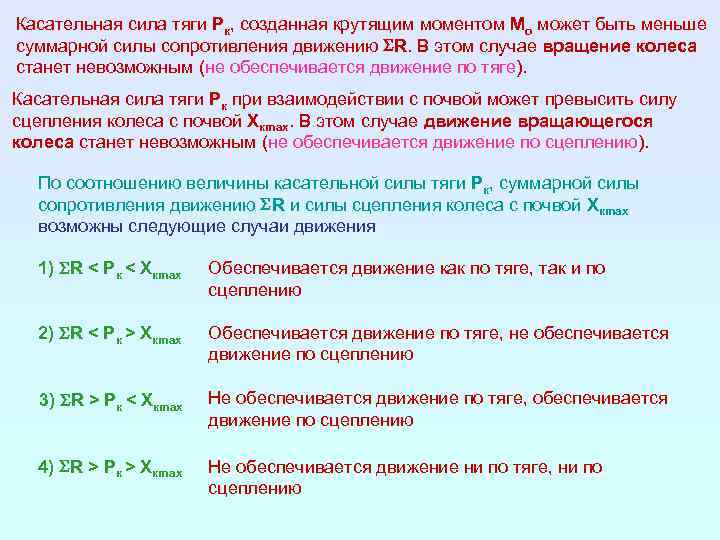 Касательная сила тяги $P_к$, созданная крутящим моментом $M_о$ может быть меньше суммарной силы сопротивления движению $\Sigma R$. В этом случае вращение колеса станет невозможным (не обеспечивается движение по тяге).

Касательная сила тяги $P_к$ при взаимодействии с почвой может превысить силу сцепления колеса с почвой $X_{кmax}$. В этом случае движение вращающегося колеса станет невозможным (не обеспечивается движение по сцеплению).

По соотношению величины касательной силы тяги $P_к$, суммарной силы сопротивления движению $\Sigma R$ и силы сцепления колеса с почвой $X_{кmax}$ возможны следующие случаи движения

1) $\Sigma R < P_к < X_{кmax}$ Обеспечивается движение как по тяге, так и по сцеплению

2) $\Sigma R < P_к > X_{кmax}$ Обеспечивается движение по тяге, не обеспечивается движение по сцеплению

3) $\Sigma R > P_к < X_{кmax}$ Не обеспечивается движение по тяге, обеспечивается движение по сцеплению

4) $\Sigma R > P_к > X_{кmax}$ Не обеспечивается движение ни по тяге, ни по сцеплению